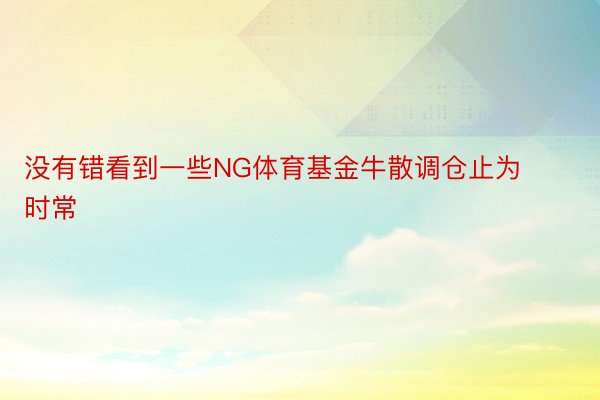 没有错看到一些NG体育基金牛散调仓止为时常